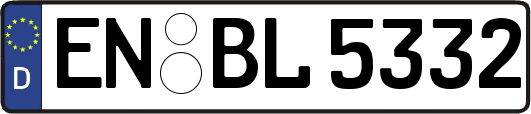 D
EN BL 5332